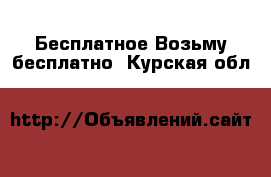 Бесплатное Возьму бесплатно  Курская обл

http://Объявлений.сайт